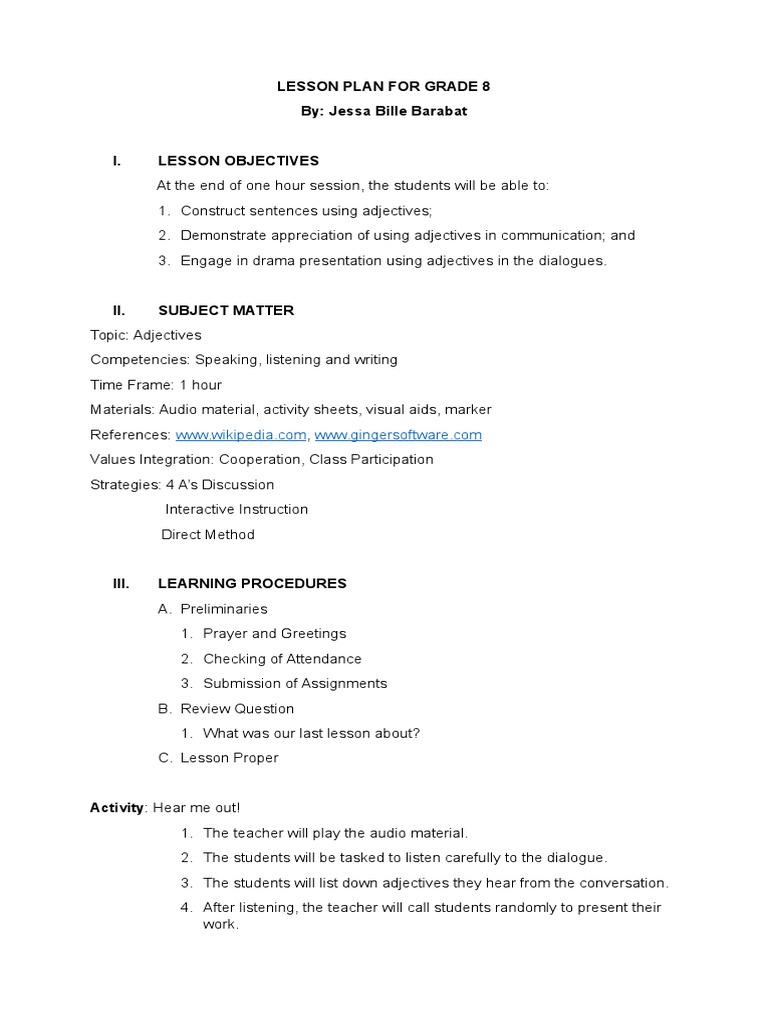 LESSON PLAN FOR GRADE 8
By: Jessa Bille Barabat

I. LESSON OBJECTIVES

At the end of one hour session, the students will be able to:

1. Construct sentences using adjectives;
2. Demonstrate appreciation of using adjectives in communication; and
3. Engage in drama presentation using adjectives in the dialogues.

II. SUBJECT MATTER

Topic: Adjectives
Competencies: Speaking, listening and writing
Time Frame: 1 hour
Materials: Audio material, activity sheets, visual aids, marker
References: www.wikipedia.com, www.gingersoftware.com
Values Integration: Cooperation, Class Participation
Strategies: 4 A's Discussion
Interactive Instruction
Direct Method

III. LEARNING PROCEDURES

A. Preliminaries
1. Prayer and Greetings
2. Checking of Attendance
3. Submission of Assignments
B. Review Question
1. What was our last lesson about?
C. Lesson Proper

Activity: Hear me out!

1. The teacher will play the audio material.
2. The students will be tasked to listen carefully to the dialogue.
3. The students will list down adjectives they hear from the conversation.
4. After listening, the teacher will call students randomly to present their work.